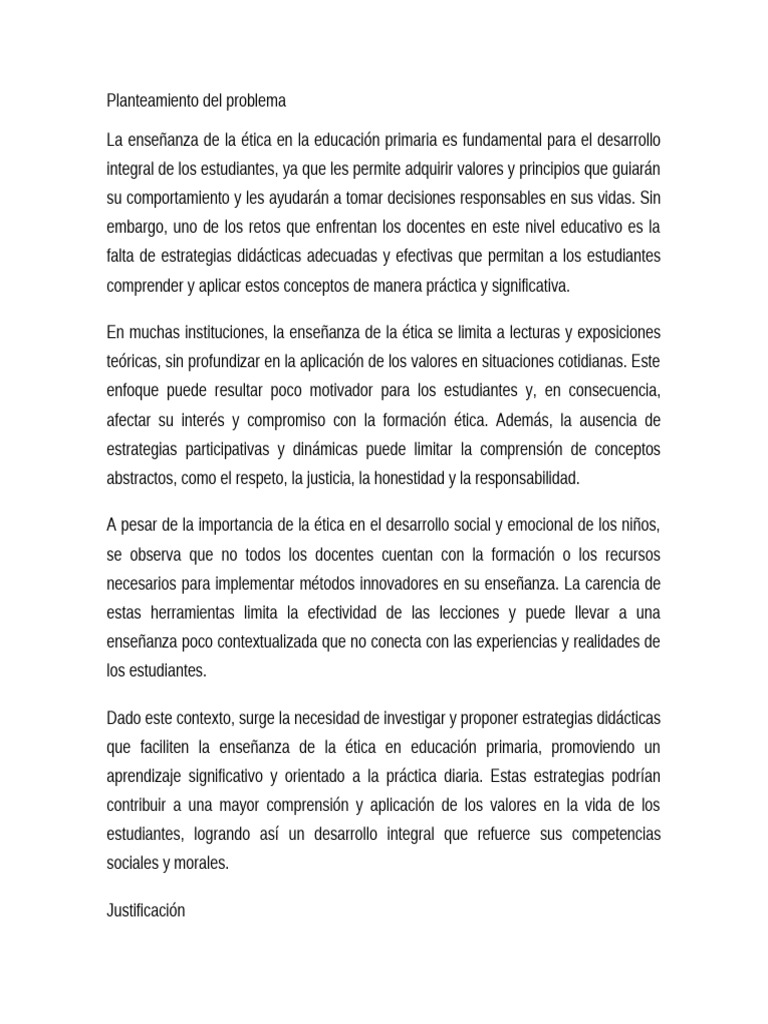 Planteamiento del problema

La enseñanza de la ética en la educación primaria es fundamental para el desarrollo integral de los estudiantes, ya que les permite adquirir valores y principios que guiarán su comportamiento y les ayudarán a tomar decisiones responsables en sus vidas. Sin embargo, uno de los retos que enfrentan los docentes en este nivel educativo es la falta de estrategias didácticas adecuadas y efectivas que permitan a los estudiantes comprender y aplicar estos conceptos de manera práctica y significativa.

En muchas instituciones, la enseñanza de la ética se limita a lecturas y exposiciones teóricas, sin profundizar en la aplicación de los valores en situaciones cotidianas. Este enfoque puede resultar poco motivador para los estudiantes y, en consecuencia, afectar su interés y compromiso con la formación ética. Además, la ausencia de estrategias participativas y dinámicas puede limitar la comprensión de conceptos abstractos, como el respeto, la justicia, la honestidad y la responsabilidad.

A pesar de la importancia de la ética en el desarrollo social y emocional de los niños, se observa que no todos los docentes cuentan con la formación o los recursos necesarios para implementar métodos innovadores en su enseñanza. La carencia de estas herramientas limita la efectividad de las lecciones y puede llevar a una enseñanza poco contextualizada que no conecta con las experiencias y realidades de los estudiantes.

Dado este contexto, surge la necesidad de investigar y proponer estrategias didácticas que faciliten la enseñanza de la ética en educación primaria, promoviendo un aprendizaje significativo y orientado a la práctica diaria. Estas estrategias podrían contribuir a una mayor comprensión y aplicación de los valores en la vida de los estudiantes, logrando así un desarrollo integral que refuerce sus competencias sociales y morales.

Justificación